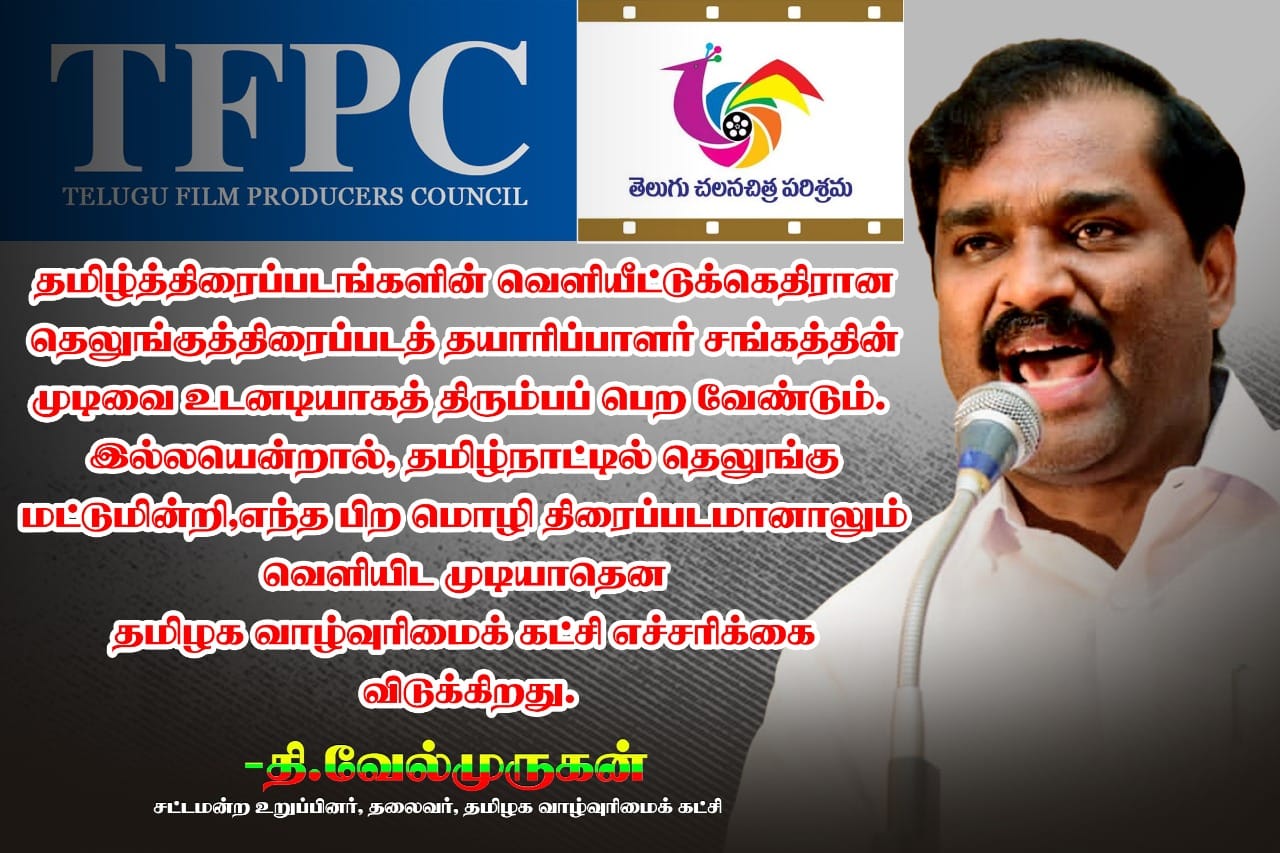 TFPC
TELUGU FILM PRODUCERS COUNCIL

తెలుగు చలనచిత్ర పరిశ్రమ

தமிழ்த்திரைப்படங்களின் வெளியீட்டுக்கெதிரான தெலுங்குத்திரைப்படத் தயாரிப்பாளர் சங்கத்தின் முடிவை உடனடியாகத் திரும்பப் பெற வேண்டும். இல்லயென்றால், தமிழ்நாட்டில் தெலுங்கு மட்டுமின்றி,எந்த பிற மொழி திரைப்படமானாலும் வெளியிட முடியாதென தமிழக வாழ்வுரிமைக் கட்சி எச்சரிக்கை விடுக்கிறது.

-தி.வேல்முருகன்
சட்டமன்ற உறுப்பினர், தலைவர், தமிழக வாழ்வுரிமைக் கட்சி